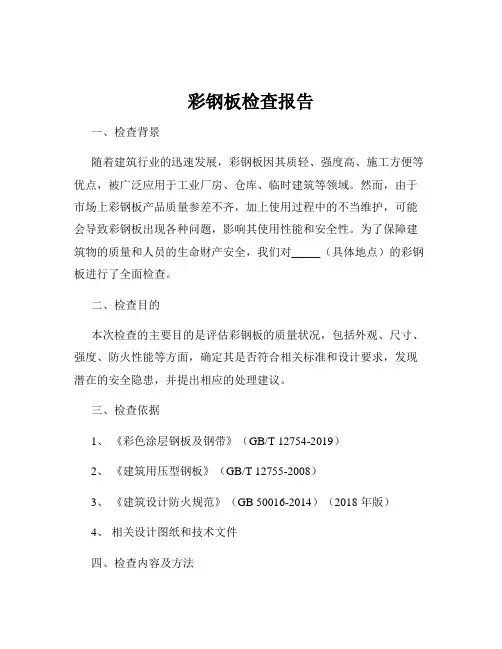 彩钢板检查报告

一、检查背景

随着建筑行业的迅速发展，彩钢板因其质轻、强度高、施工方便等优点，被广泛应用于工业厂房、仓库、临时建筑等领域。然而，由于市场上彩钢板产品质量参差不齐，加上使用过程中的不当维护，可能会导致彩钢板出现各种问题，影响其使用性能和安全性。为了保障建筑物的质量和人员的生命财产安全，我们对_____（具体地点）的彩钢板进行了全面检查。

二、检查目的

本次检查的主要目的是评估彩钢板的质量状况，包括外观、尺寸、强度、防火性能等方面，确定其是否符合相关标准和设计要求，发现潜在的安全隐患，并提出相应的处理建议。

三、检查依据

1、《彩色涂层钢板及钢带》（GB/T 12754-2019）

2、《建筑用压型钢板》（GB/T 12755-2008）

3、《建筑设计防火规范》（GB 50016-2014）（2018 年版）

4、相关设计图纸和技术文件

四、检查内容及方法